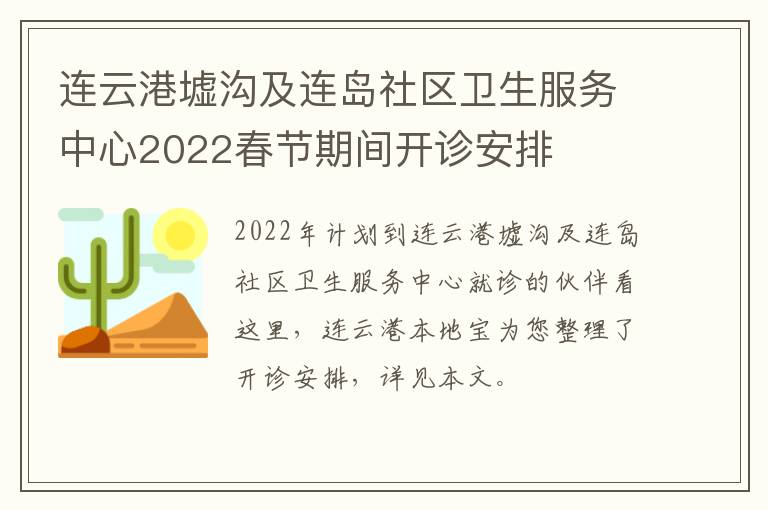 连云港墟沟及连岛社区卫生服务中心2022春节期间开诊安排

2022年计划到连云港墟沟及连岛社区卫生服务中心就诊的伙伴看这里，连云港本地宝为您整理了开诊安排，详见本文。